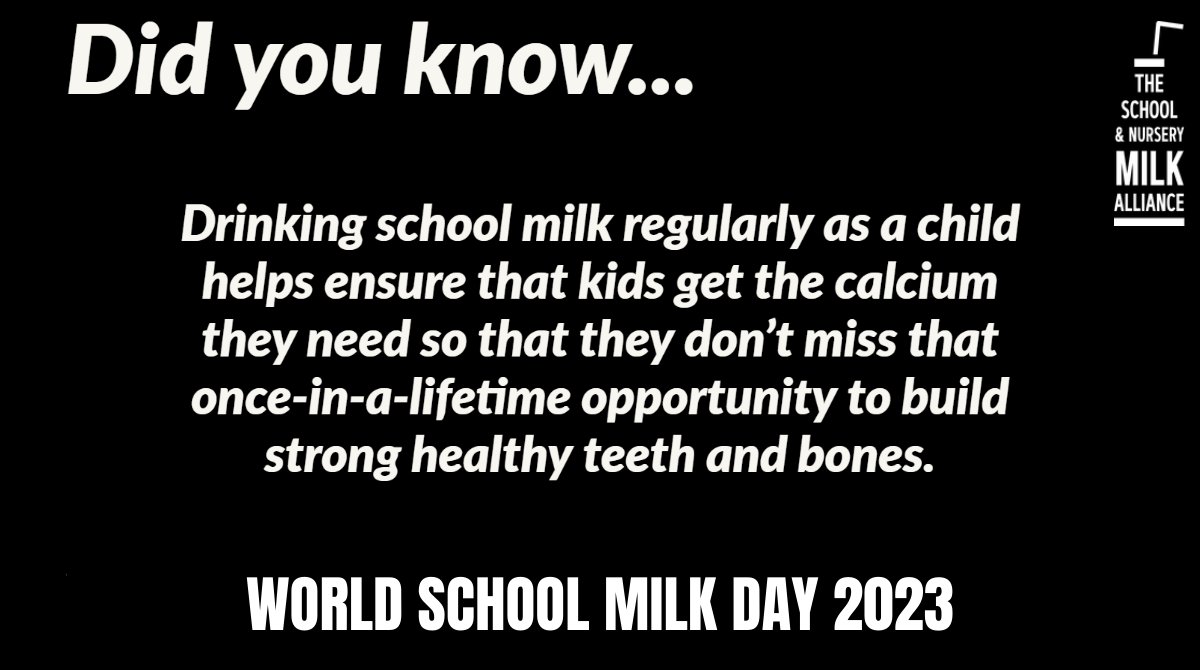 Did you know...

THE SCHOOL & NURSERY MILK ALLIANCE

Drinking school milk regularly as a child helps ensure that kids get the calcium they need so that they don't miss that once-in-a-lifetime opportunity to build strong healthy teeth and bones.

WORLD SCHOOL MILK DAY 2023